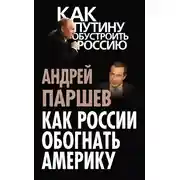 КАК ПУТИНУ ОБУСТРОИТЬ РОССИЮ

АНДРЕЙ ПАРШЕВ

КАК РОССИИ ОБОГНАТЬ АМЕРИКУ